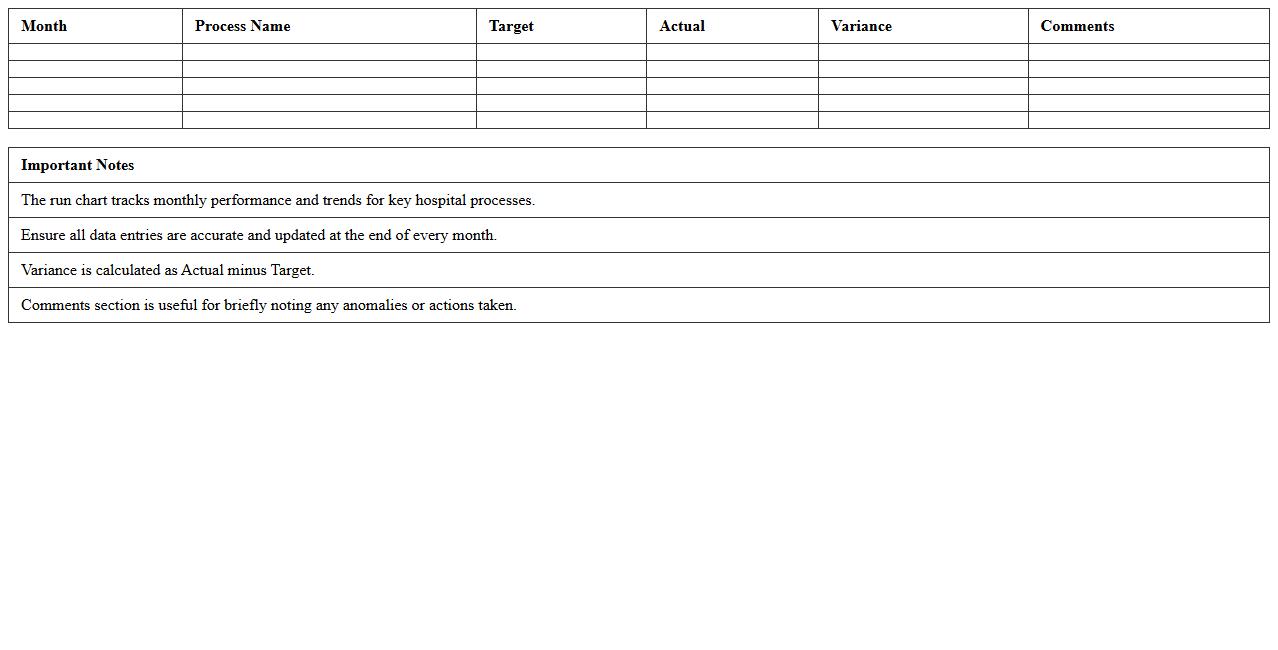 | Month | Process Name | Target | Actual | Variance | Comments |
|---|---|---|---|---|---|
| | | | | | |
| | | | | | |
| | | | | | |
| | | | | | |
| | | | | | |

| Important Notes |
|---|
| The run chart tracks monthly performance and trends for key hospital processes. |
| Ensure all data entries are accurate and updated at the end of every month. |
| Variance is calculated as Actual minus Target. |
| Comments section is useful for briefly noting any anomalies or actions taken. |